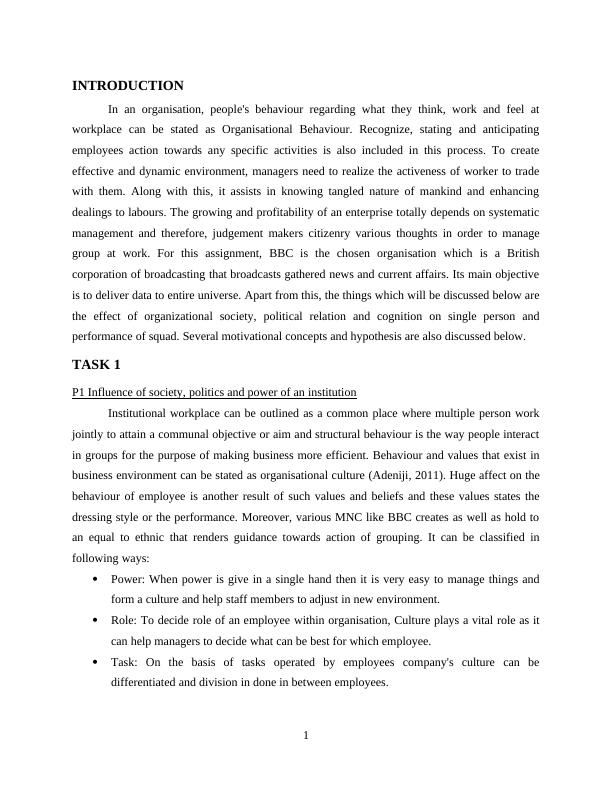 INTRODUCTION

In an organisation, people's behaviour regarding what they think, work and feel at workplace can be stated as Organisational Behaviour. Recognize, stating and anticipating employees action towards any specific activities is also included in this process. To create effective and dynamic environment, managers need to realize the activeness of worker to trade with them. Along with this, it assists in knowing tangled nature of mankind and enhancing dealings to labours. The growing and profitability of an enterprise totally depends on systematic management and therefore, judgement makers citizenry various thoughts in order to manage group at work. For this assignment, BBC is the chosen organisation which is a British corporation of broadcasting that broadcasts gathered news and current affairs. Its main objective is to deliver data to entire universe. Apart from this, the things which will be discussed below are the effect of organizational society, political relation and cognition on single person and performance of squad. Several motivational concepts and hypothesis are also discussed below.

TASK 1

P1 Influence of society, politics and power of an institution

Institutional workplace can be outlined as a common place where multiple person work jointly to attain a communal objective or aim and structural behaviour is the way people interact in groups for the purpose of making business more efficient. Behaviour and values that exist in business environment can be stated as organisational culture (Adeniji, 2011). Huge affect on the behaviour of employee is another result of such values and beliefs and these values states the dressing style or the performance. Moreover, various MNC like BBC creates as well as hold to an equal to ethnic that renders guidance towards action of grouping. It can be classified in following ways:

• Power: When power is give in a single hand then it is very easy to manage things and form a culture and help staff members to adjust in new environment.
• Role: To decide role of an employee within organisation, Culture plays a vital role as it can help managers to decide what can be best for which employee.
• Task: On the basis of tasks operated by employees company's culture can be differentiated and division in done in between employees.

1